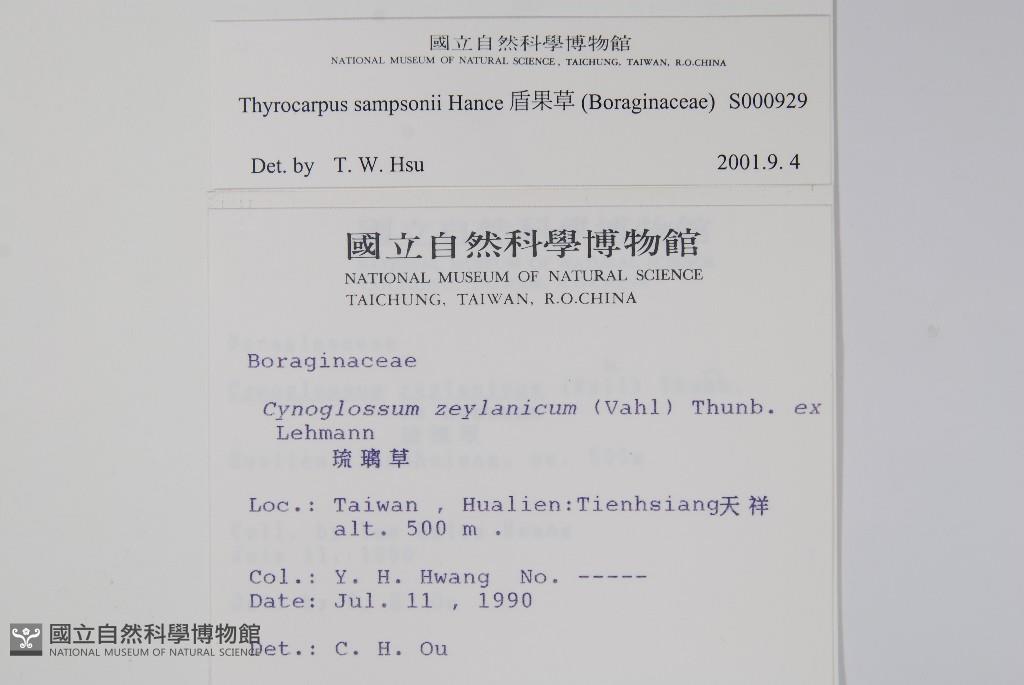 國立自然科學博物館
NATIONAL MUSEUM OF NATURAL SCIENCE, TAICHUNG, TAIWAN, R.O.CHINA

Thyrocarpus sampsonii Hance 盾果草 (Boraginaceae) S000929

Det. by T. W. Hsu 2001.9. 4

國立自然科學博物館
NATIONAL MUSEUM OF NATURAL SCIENCE
TAICHUNG, TAIWAN, R.O.CHINA

Boraginaceae

Cynoglossum zeylanicum (Vahl) Thunb. ex Lehmann
琉璃草

Loc.: Taiwan , Hualien:Tienhsiang天祥
alt. 500 m .

Col.: Y. H. Hwang No. -----
Date: Jul. 11 , 1990

Det.: C. H. Ou

國立自然科學博物館
NATIONAL MUSEUM OF NATURAL SCIENCE